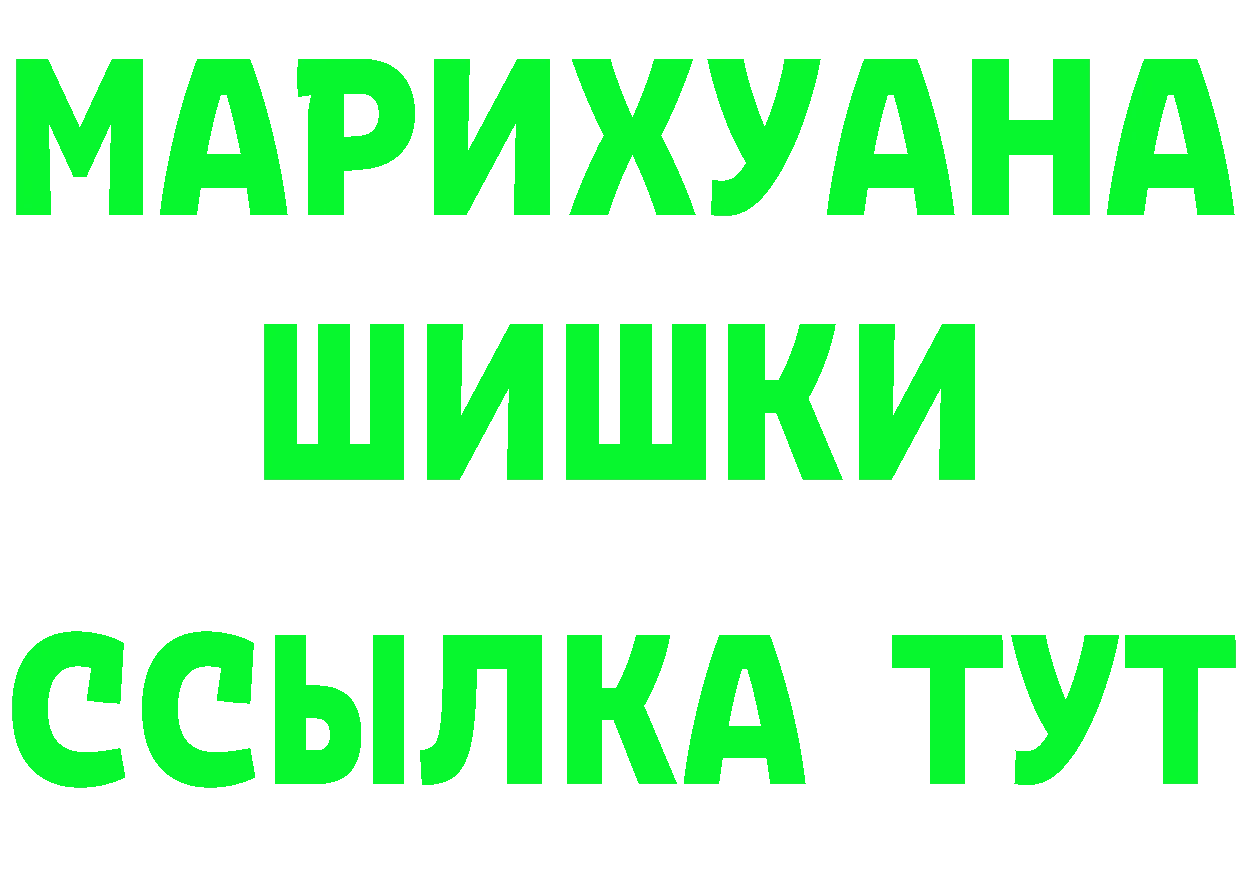 МАРИХУАНА
ШИШКИ
ССЫЛКА ТУТ